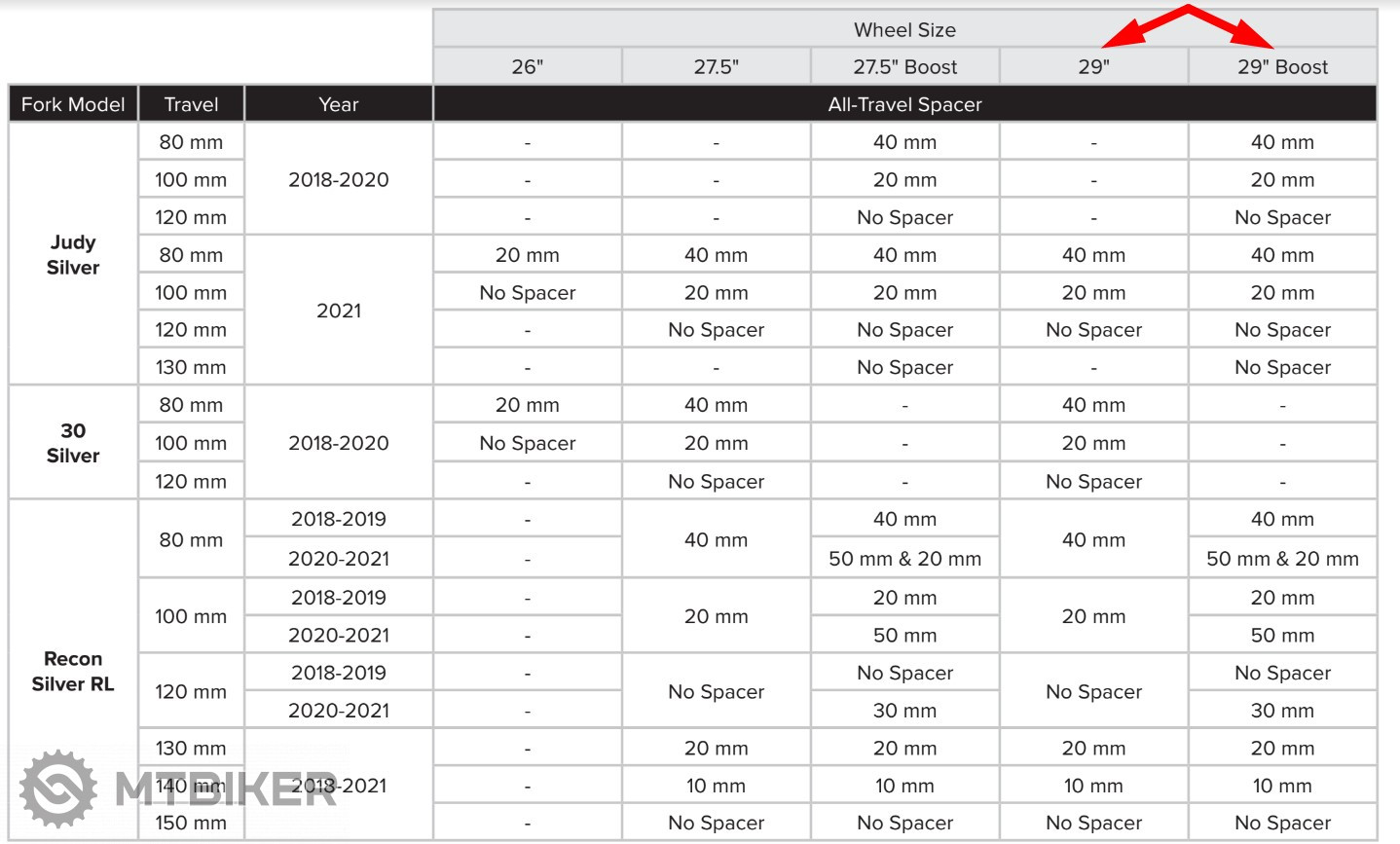 | | | | Wheel Size | | | | |
|---|---|---|---|---|---|---|---|
| | | | 26" | 27.5" | 27.5" Boost | 29" | 29" Boost |
| Fork Model | Travel | Year | All-Travel Spacer | | | | |
| Judy Silver | 80 mm | 2018-2020 | - | - | 40 mm | - | 40 mm |
| | 100 mm | | - | - | 20 mm | - | 20 mm |
| | 120 mm | | - | - | No Spacer | - | No Spacer |
| | 80 mm | 2021 | 20 mm | 40 mm | 40 mm | 40 mm | 40 mm |
| | 100 mm | | No Spacer | 20 mm | 20 mm | 20 mm | 20 mm |
| | 120 mm | | - | No Spacer | No Spacer | No Spacer | No Spacer |
| | 130 mm | | - | - | No Spacer | - | No Spacer |
| 30 Silver | 80 mm | 2018-2020 | 20 mm | 40 mm | - | 40 mm | - |
| | 100 mm | | No Spacer | 20 mm | - | 20 mm | - |
| | 120 mm | | - | No Spacer | - | No Spacer | - |
| Recon Silver RL | 80 mm | 2018-2019 | - | 40 mm | 40 mm | 40 mm | 40 mm |
| | | 2020-2021 | - | | 50 mm & 20 mm | | 50 mm & 20 mm |
| | 100 mm | 2018-2019 | - | 20 mm | 20 mm | 20 mm | 20 mm |
| | | 2020-2021 | - | | 50 mm | | 50 mm |
| | 120 mm | 2018-2019 | - | No Spacer | No Spacer | No Spacer | No Spacer |
| | | 2020-2021 | - | | 30 mm | | 30 mm |
| | 130 mm | 2018-2021 | - | 20 mm | 20 mm | 20 mm | 20 mm |
| | 140 mm | | - | 10 mm | 10 mm | 10 mm | 10 mm |
| | 150 mm | | - | No Spacer | No Spacer | No Spacer | No Spacer |

MTBIKER